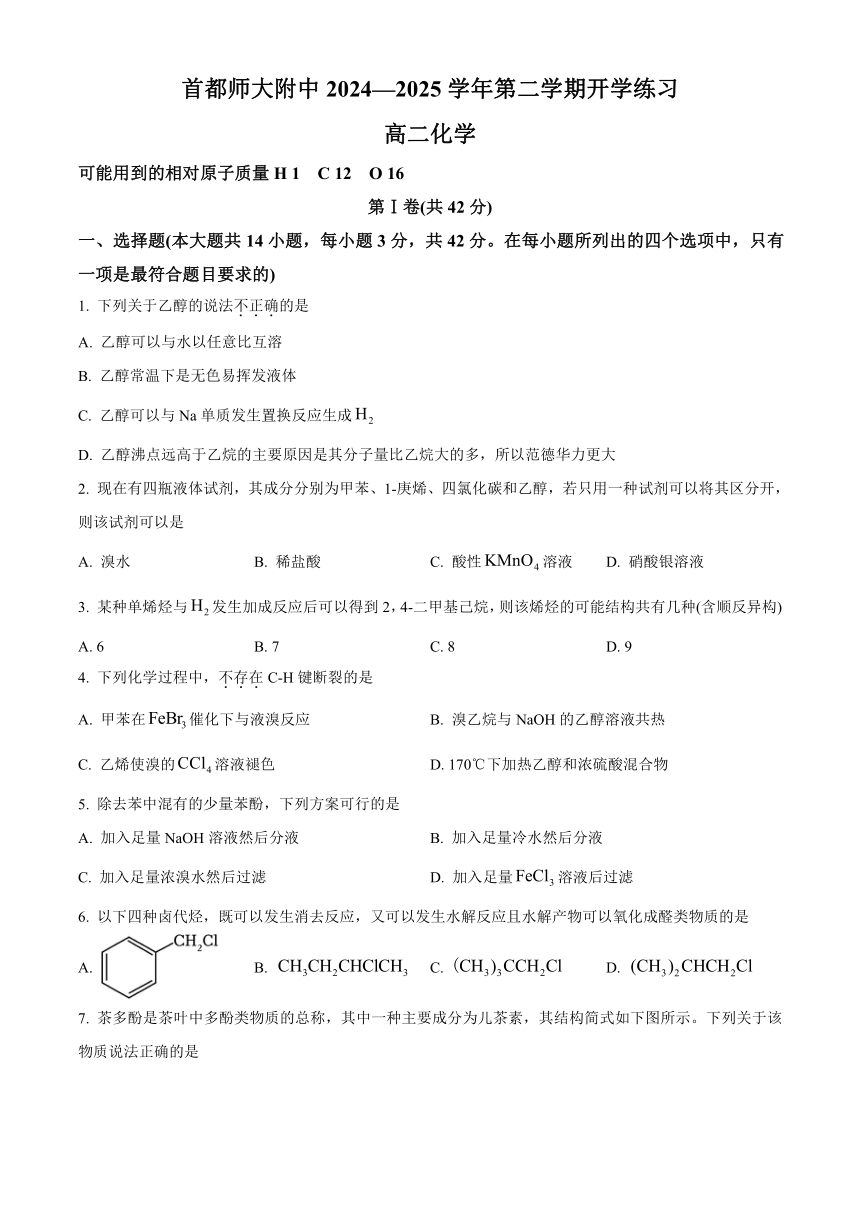 首都师大附中 2024—2025 学年第二学期开学练习

高二化学

可能用到的相对原子质量 H 1　C 12　O 16

第Ⅰ卷(共 42 分)

一、选择题(本大题共 14 小题，每小题 3 分，共 42 分。在每小题所列出的四个选项中，只有一项是最符合题目要求的)

1. 下列关于乙醇的说法不正确的是

A. 乙醇可以与水以任意比互溶

B. 乙醇常温下是无色易挥发液体

C. 乙醇可以与 Na 单质发生置换反应生成 $H_2$

D. 乙醇沸点远高于乙烷的主要原因是其分子量比乙烷大的多，所以范德华力更大

2. 现在有四瓶液体试剂，其成分分别为甲苯、1-庚烯、四氯化碳和乙醇，若只用一种试剂可以将其区分开，则该试剂可以是

A. 溴水　B. 稀盐酸　C. 酸性 $KMnO_4$ 溶液　D. 硝酸银溶液

3. 某种单烯烃与 $H_2$ 发生加成反应后可以得到 2，4-二甲基己烷，则该烯烃的可能结构共有几种(含顺反异构)

A. 6　B. 7　C. 8　D. 9

4. 下列化学过程中，不存在 C-H 键断裂的是

A. 甲苯在 $FeBr_3$ 催化下与液溴反应　B. 溴乙烷与 NaOH 的乙醇溶液共热

C. 乙烯使溴的 $CCl_4$ 溶液褪色　D. 170℃下加热乙醇和浓硫酸混合物

5. 除去苯中混有的少量苯酚，下列方案可行的是

A. 加入足量 NaOH 溶液然后分液　B. 加入足量冷水然后分液

C. 加入足量浓溴水然后过滤　D. 加入足量 $FeCl_3$ 溶液后过滤

6. 以下四种卤代烃，既可以发生消去反应，又可以发生水解反应且水解产物可以氧化成醛类物质的是

A. $CH_2Cl$　B. $CH_3CH_2CHClCH_3$　C. $(CH_3)_3CCH_2Cl$　D. $(CH_3)_2CHCH_2Cl$

7. 茶多酚是茶叶中多酚类物质的总称，其中一种主要成分为儿茶素，其结构简式如下图所示。下列关于该物质说法正确的是